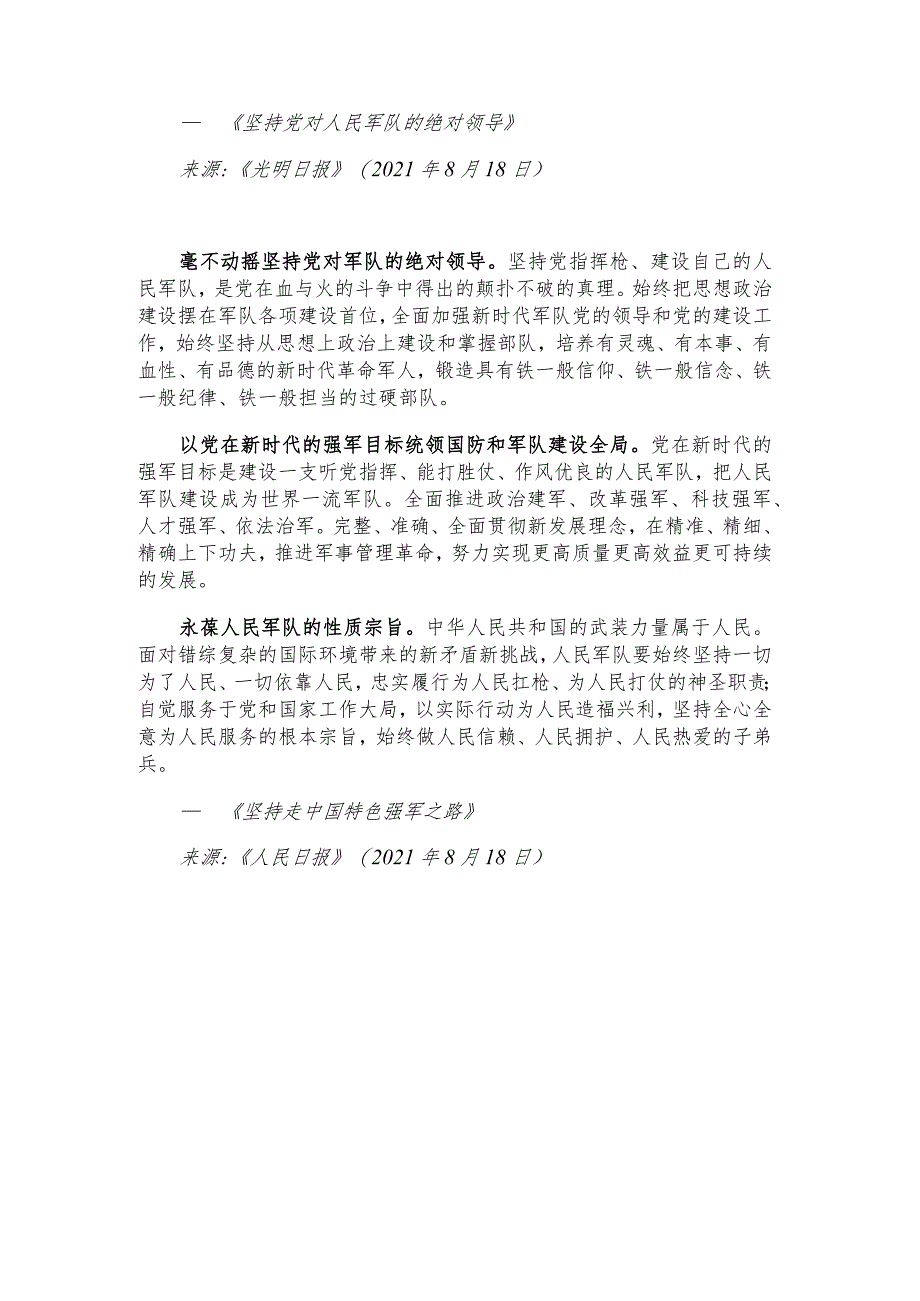 —　《坚持党对人民军队的绝对领导》

来源:《光明日报》（2021 年 8 月 18 日）

毫不动摇坚持党对军队的绝对领导。坚持党指挥枪、建设自己的人民军队，是党在血与火的斗争中得出的颠扑不破的真理。始终把思想政治建设摆在军队各项建设首位，全面加强新时代军队党的领导和党的建设工作，始终坚持从思想上政治上建设和掌握部队，培养有灵魂、有本事、有血性、有品德的新时代革命军人，锻造具有铁一般信仰、铁一般信念、铁一般纪律、铁一般担当的过硬部队。

以党在新时代的强军目标统领国防和军队建设全局。党在新时代的强军目标是建设一支听党指挥、能打胜仗、作风优良的人民军队，把人民军队建设成为世界一流军队。全面推进政治建军、改革强军、科技强军、人才强军、依法治军。完整、准确、全面贯彻新发展理念，在精准、精细、精确上下功夫，推进军事管理革命，努力实现更高质量更高效益更可持续的发展。

永葆人民军队的性质宗旨。中华人民共和国的武装力量属于人民。面对错综复杂的国际环境带来的新矛盾新挑战，人民军队要始终坚持一切为了人民、一切依靠人民，忠实履行为人民扛枪、为人民打仗的神圣职责;自觉服务于党和国家工作大局，以实际行动为人民造福兴利，坚持全心全意为人民服务的根本宗旨，始终做人民信赖、人民拥护、人民热爱的子弟兵。

—　《坚持走中国特色强军之路》

来源:《人民日报》（2021 年 8 月 18 日）